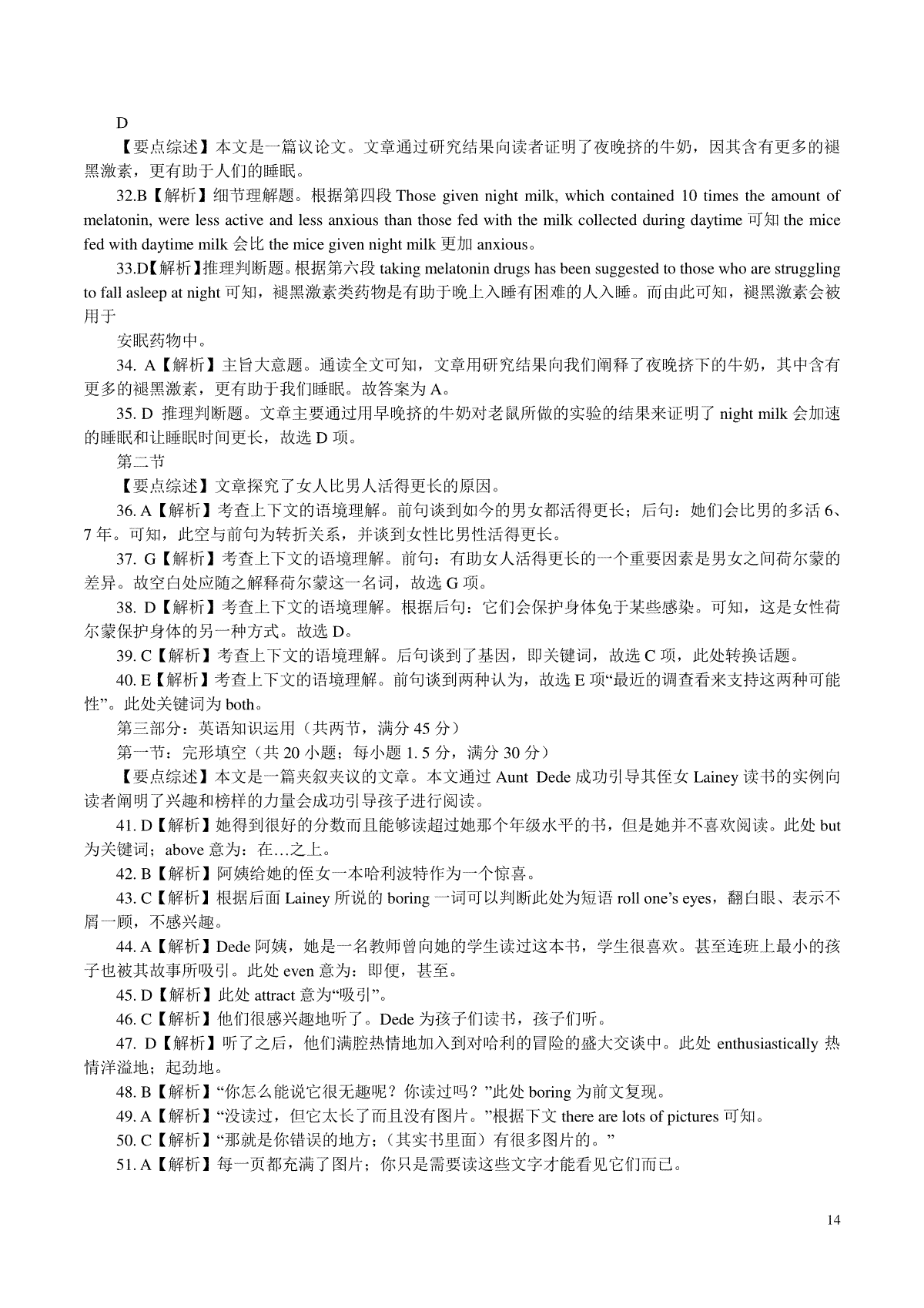 D

【要点综述】本文是一篇议论文。文章通过研究结果向读者证明了夜晚挤的牛奶，因其含有更多的褪黑激素，更有助于人们的睡眠。

32.B【解析】细节理解题。根据第四段 Those given night milk, which contained 10 times the amount of melatonin, were less active and less anxious than those fed with the milk collected during daytime 可知 the mice fed with daytime milk 会比 the mice given night milk 更加 anxious。

33.D【解析】推理判断题。根据第六段 taking melatonin drugs has been suggested to those who are struggling to fall asleep at night 可知，褪黑激素类药物是有助于晚上入睡有困难的人入睡。而由此可知，褪黑激素会被用于

安眠药物中。

34. A【解析】主旨大意题。通读全文可知，文章用研究结果向我们阐释了夜晚挤下的牛奶，其中含有更多的褪黑激素，更有助于我们睡眠。故答案为 A。

35. D 推理判断题。文章主要通过用早晚挤的牛奶对老鼠所做的实验的结果来证明了 night milk 会加速的睡眠和让睡眠时间更长，故选 D 项。

第二节

【要点综述】文章探究了女人比男人活得更长的原因。

36. A【解析】考查上下文的语境理解。前句谈到如今的男女都活得更长；后句：她们会比男的多活 6、7 年。可知，此空与前句为转折关系，并谈到女性比男性活得更长。

37. G【解析】考查上下文的语境理解。前句：有助女人活得更长的一个重要因素是男女之间荷尔蒙的差异。故空白处应随之解释荷尔蒙这一名词，故选 G 项。

38. D【解析】考查上下文的语境理解。根据后句：它们会保护身体免于某些感染。可知，这是女性荷尔蒙保护身体的另一种方式。故选 D。

39. C【解析】考查上下文的语境理解。后句谈到了基因，即关键词，故选 C 项，此处转换话题。

40. E【解析】考查上下文的语境理解。前句谈到两种认为，故选 E 项“最近的调查看来支持这两种可能性”。此处关键词为 both。

第三部分：英语知识运用（共两节，满分 45 分）

第一节：完形填空（共 20 小题；每小题 1. 5 分，满分 30 分）

【要点综述】本文是一篇夹叙夹议的文章。本文通过 Aunt Dede 成功引导其侄女 Lainey 读书的实例向读者阐明了兴趣和榜样的力量会成功引导孩子进行阅读。

41. D【解析】她得到很好的分数而且能够读超过她那个年级水平的书，但是她并不喜欢阅读。此处 but 为关键词；above 意为：在…之上。

42. B【解析】阿姨给她的侄女一本哈利波特作为一个惊喜。

43. C【解析】根据后面 Lainey 所说的 boring 一词可以判断此处为短语 roll one’s eyes，翻白眼、表示不屑一顾，不感兴趣。

44. A【解析】Dede 阿姨，她是一名教师曾向她的学生读过这本书，学生很喜欢。甚至连班上最小的孩子也被其故事所吸引。此处 even 意为：即便，甚至。

45. D【解析】此处 attract 意为“吸引”。

46. C【解析】他们很感兴趣地听了。Dede 为孩子们读书，孩子们听。

47. D【解析】听了之后，他们满腔热情地加入到对哈利的冒险的盛大交谈中。此处 enthusiastically 热情洋溢地；起劲地。

48. B【解析】“你怎么能说它很无趣呢？你读过吗？”此处 boring 为前文复现。

49. A【解析】“没读过，但它太长了而且没有图片。”根据下文 there are lots of pictures 可知。

50. C【解析】“那就是你错误的地方；（其实书里面）有很多图片的。”

51. A【解析】每一页都充满了图片；你只是需要读这些文字才能看见它们而已。

14